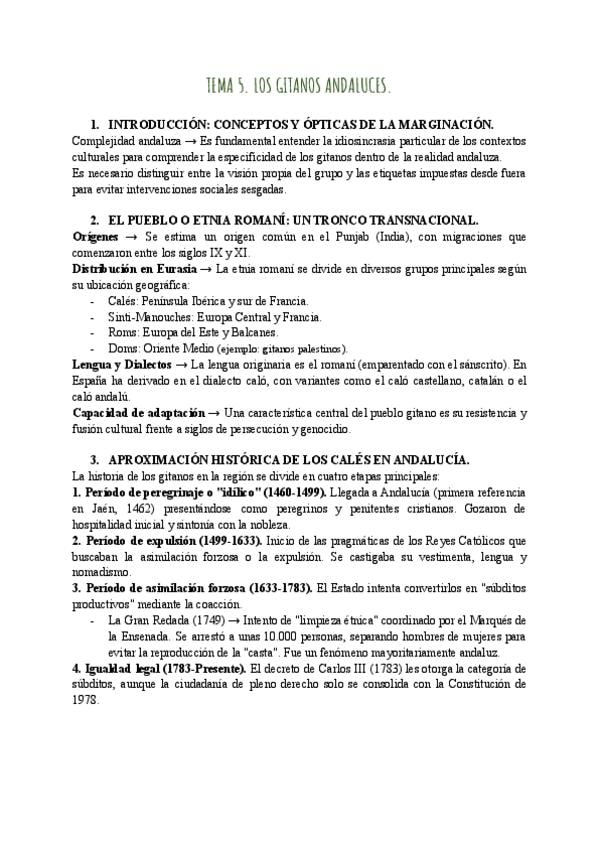 TEMA 5. LOS GITANOS ANDALUCES.

1. INTRODUCCIÓN: CONCEPTOS Y ÓPTICAS DE LA MARGINACIÓN.

Complejidad andaluza → Es fundamental entender la idiosincrasia particular de los contextos culturales para comprender la especificidad de los gitanos dentro de la realidad andaluza.
Es necesario distinguir entre la visión propia del grupo y las etiquetas impuestas desde fuera para evitar intervenciones sociales sesgadas.

2. EL PUEBLO O ETNIA ROMANÍ: UN TRONCO TRANSNACIONAL.

Orígenes → Se estima un origen común en el Punjab (India), con migraciones que comenzaron entre los siglos IX y XI.
Distribución en Eurasia → La etnia romaní se divide en diversos grupos principales según su ubicación geográfica:
- Calés: Península Ibérica y sur de Francia.
- Sinti-Manouches: Europa Central y Francia.
- Roms: Europa del Este y Balcanes.
- Doms: Oriente Medio (ejemplo: gitanos palestinos).
Lengua y Dialectos → La lengua originaria es el romaní (emparentado con el sánscrito). En España ha derivado en el dialecto caló, con variantes como el caló castellano, catalán o el caló andalú.
Capacidad de adaptación → Una característica central del pueblo gitano es su resistencia y fusión cultural frente a siglos de persecución y genocidio.

3. APROXIMACIÓN HISTÓRICA DE LOS CALÉS EN ANDALUCÍA.

La historia de los gitanos en la región se divide en cuatro etapas principales:
1. Período de peregrinaje o "idílico" (1460-1499). Llegada a Andalucía (primera referencia en Jaén, 1462) presentándose como peregrinos y penitentes cristianos. Gozaron de hospitalidad inicial y sintonía con la nobleza.
2. Período de expulsión (1499-1633). Inicio de las pragmáticas de los Reyes Católicos que buscaban la asimilación forzosa o la expulsión. Se castigaba su vestimenta, lengua y nomadismo.
3. Período de asimilación forzosa (1633-1783). El Estado intenta convertirlos en "súbditos productivos" mediante la coacción.
- La Gran Redada (1749) → Intento de "limpieza étnica" coordinado por el Marqués de la Ensenada. Se arrestó a unas 10.000 personas, separando hombres de mujeres para evitar la reproducción de la "casta". Fue un fenómeno mayoritariamente andaluz.
4. Igualdad legal (1783-Presente). El decreto de Carlos III (1783) les otorga la categoría de súbditos, aunque la ciudadanía de pleno derecho solo se consolida con la Constitución de 1978.